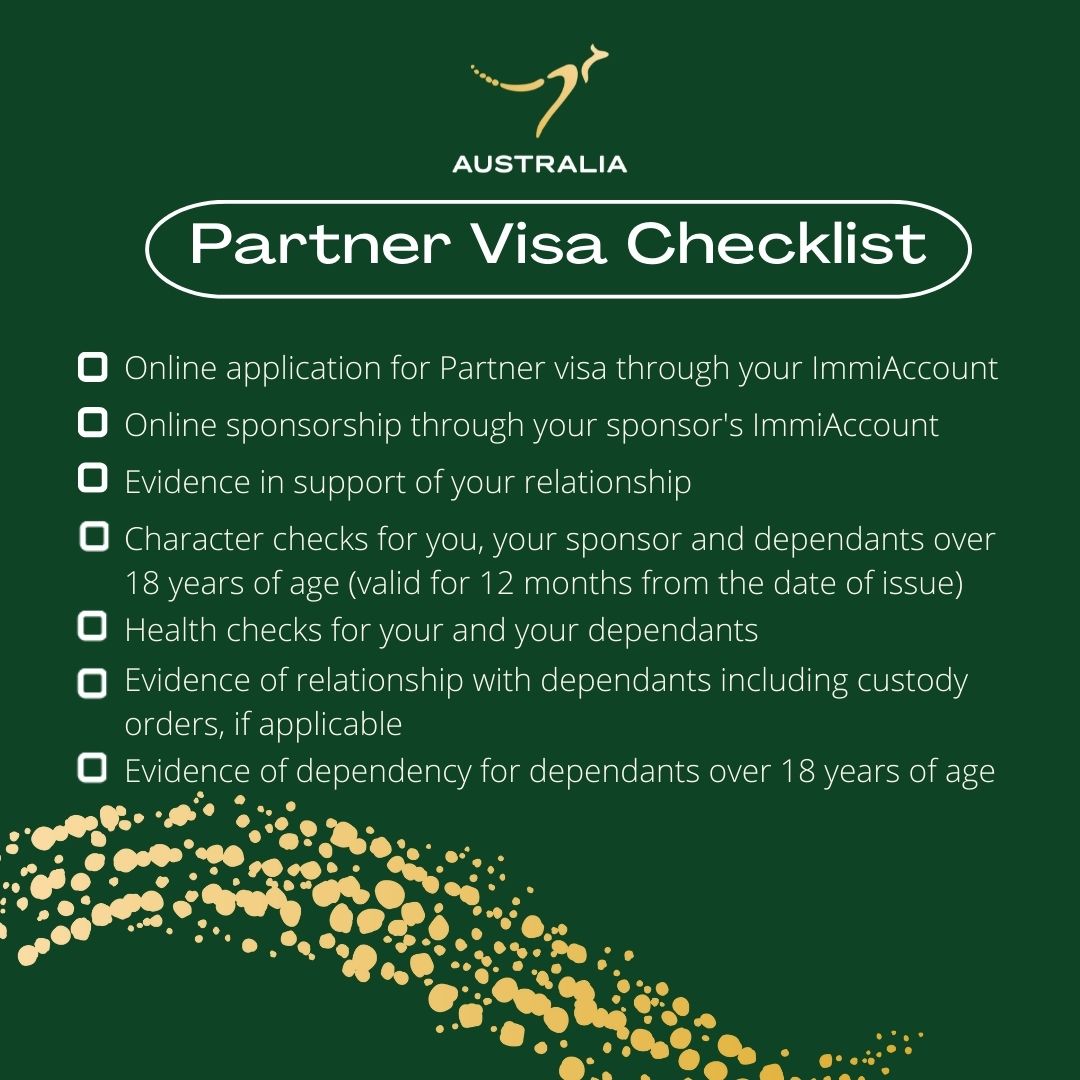 AUSTRALIA

Partner Visa Checklist

☐ Online application for Partner visa through your ImmiAccount
☐ Online sponsorship through your sponsor's ImmiAccount
☐ Evidence in support of your relationship
☐ Character checks for you, your sponsor and dependants over 18 years of age (valid for 12 months from the date of issue)
☐ Health checks for your and your dependants
☐ Evidence of relationship with dependants including custody orders, if applicable
☐ Evidence of dependency for dependants over 18 years of age